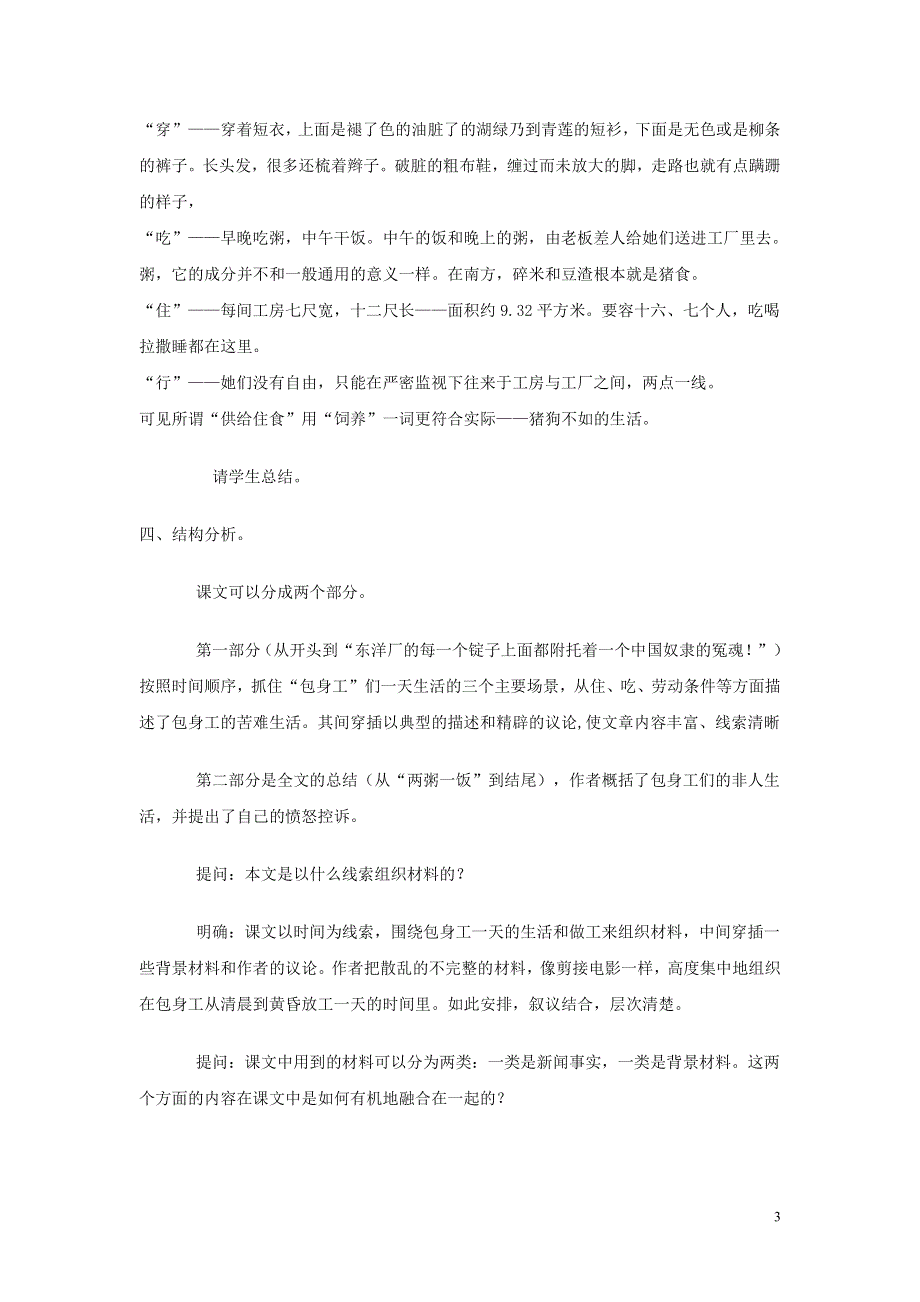 “穿”——穿着短衣，上面是褪了色的油脏了的湖绿乃到青莲的短衫，下面是无色或是柳条的裤子。长头发，很多还梳着辫子。破脏的粗布鞋，缠过而未放大的脚，走路也就有点蹒跚的样子，

“吃”——早晚吃粥，中午干饭。中午的饭和晚上的粥，由老板差人给她们送进工厂里去。粥，它的成分并不和一般通用的意义一样。在南方，碎米和豆渣根本就是猪食。

“住”——每间工房七尺宽，十二尺长——面积约 9.32 平方米。要容十六、七个人，吃喝拉撒睡都在这里。

“行”——她们没有自由，只能在严密监视下往来于工房与工厂之间，两点一线。

可见所谓“供给住食”用“饲养”一词更符合实际——猪狗不如的生活。

请学生总结。

四、结构分析。

课文可以分成两个部分。

第一部分（从开头到“东洋厂的每一个锭子上面都附托着一个中国奴隶的冤魂！”）按照时间顺序，抓住“包身工”们一天生活的三个主要场景，从住、吃、劳动条件等方面描述了包身工的苦难生活。其间穿插以典型的描述和精辟的议论,使文章内容丰富、线索清晰

第二部分是全文的总结（从“两粥一饭”到结尾），作者概括了包身工们的非人生活，并提出了自己的愤怒控诉。

提问：本文是以什么线索组织材料的？

明确：课文以时间为线索，围绕包身工一天的生活和做工来组织材料，中间穿插一些背景材料和作者的议论。作者把散乱的不完整的材料，像剪接电影一样，高度集中地组织在包身工从清晨到黄昏放工一天的时间里。如此安排，叙议结合，层次清楚。

提问：课文中用到的材料可以分为两类：一类是新闻事实，一类是背景材料。这两个方面的内容在课文中是如何有机地融合在一起的？

3